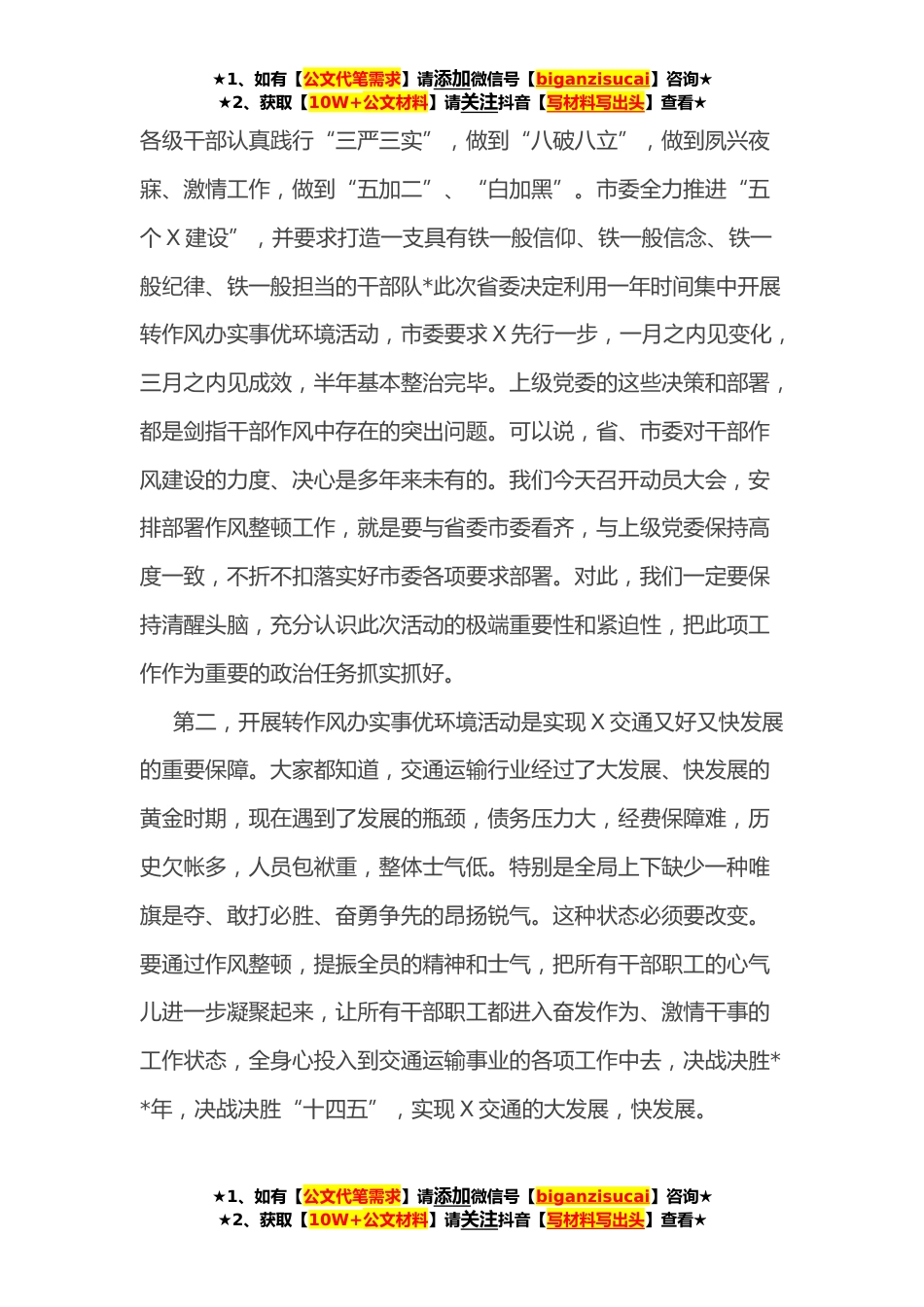 ★1、如有【公文代笔需求】请添加微信号【biganzisucai】咨询★
★2、获取【10W+公文材料】请关注抖音【写材料写出头】查看★

各级干部认真践行“三严三实”，做到“八破八立”，做到夙兴夜寐、激情工作，做到“五加二”、“白加黑”。市委全力推进“五个X建设”，并要求打造一支具有铁一般信仰、铁一般信念、铁一般纪律、铁一般担当的干部队*此次省委决定利用一年时间集中开展转作风办实事优环境活动，市委要求X先行一步，一月之内见变化，三月之内见成效，半年基本整治完毕。上级党委的这些决策和部署，都是剑指干部作风中存在的突出问题。可以说，省、市委对干部作风建设的力度、决心是多年来未有的。我们今天召开动员大会，安排部署作风整顿工作，就是要与省委市委看齐，与上级党委保持高度一致，不折不扣落实好市委各项要求部署。对此，我们一定要保持清醒头脑，充分认识此次活动的极端重要性和紧迫性，把此项工作作为重要的政治任务抓实抓好。

第二，开展转作风办实事优环境活动是实现X交通又好又快发展的重要保障。大家都知道，交通运输行业经过了大发展、快发展的黄金时期，现在遇到了发展的瓶颈，债务压力大，经费保障难，历史欠帐多，人员包袱重，整体士气低。特别是全局上下缺少一种唯旗是夺、敢打必胜、奋勇争先的昂扬锐气。这种状态必须要改变。要通过作风整顿，提振全员的精神和士气，把所有干部职工的心气儿进一步凝聚起来，让所有干部职工都进入奋发作为、激情干事的工作状态，全身心投入到交通运输事业的各项工作中去，决战决胜**年，决战决胜“十四五”，实现X交通的大发展，快发展。

★1、如有【公文代笔需求】请添加微信号【biganzisucai】咨询★
★2、获取【10W+公文材料】请关注抖音【写材料写出头】查看★